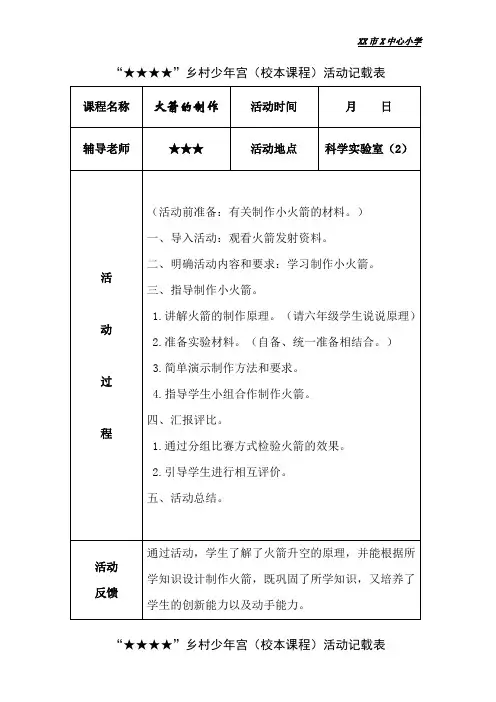 XX市X中心小学

“★★★★”乡村少年宫（校本课程）活动记载表

| 课程名称 | 火箭的制作 | 活动时间 | 月　日 |
|---|---|---|---|
| 辅导老师 | ★★★ | 活动地点 | 科学实验室（2） |
| 活动过程 | （活动前准备：有关制作小火箭的材料。）<br>一、导入活动：观看火箭发射资料。<br>二、明确活动内容和要求：学习制作小火箭。<br>三、指导制作小火箭。<br>1.讲解火箭的制作原理。（请六年级学生说说原理）<br>2.准备实验材料。（自备、统一准备相结合。）<br>3.简单演示制作方法和要求。<br>4.指导学生小组合作制作火箭。<br>四、汇报评比。<br>1.通过分组比赛方式检验火箭的效果。<br>2.引导学生进行相互评价。<br>五、活动总结。 | | |
| 活动反馈 | 通过活动，学生了解了火箭升空的原理，并能根据所学知识设计制作火箭，既巩固了所学知识，又培养了学生的创新能力以及动手能力。 | | |

“★★★★”乡村少年宫（校本课程）活动记载表